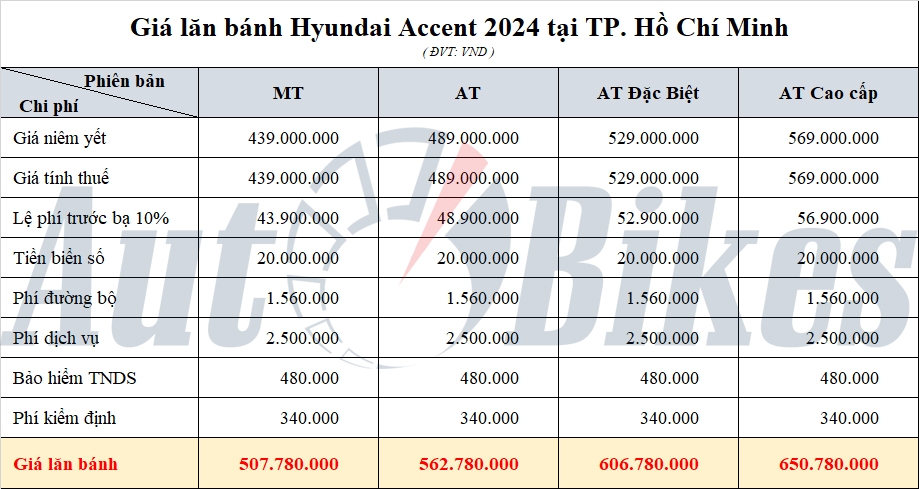 Giá lăn bánh Hyundai Accent 2024 tại TP. Hồ Chí Minh

( ĐVT: VND )

| Phiên bản / Chi phí | MT | AT | AT Đặc Biệt | AT Cao cấp |
|---|---|---|---|---|
| Giá niêm yết | 439.000.000 | 489.000.000 | 529.000.000 | 569.000.000 |
| Giá tính thuế | 439.000.000 | 489.000.000 | 529.000.000 | 569.000.000 |
| Lệ phí trước bạ 10% | 43.900.000 | 48.900.000 | 52.900.000 | 56.900.000 |
| Tiền biển số | 20.000.000 | 20.000.000 | 20.000.000 | 20.000.000 |
| Phí đường bộ | 1.560.000 | 1.560.000 | 1.560.000 | 1.560.000 |
| Phí dịch vụ | 2.500.000 | 2.500.000 | 2.500.000 | 2.500.000 |
| Bảo hiểm TNDS | 480.000 | 480.000 | 480.000 | 480.000 |
| Phí kiểm định | 340.000 | 340.000 | 340.000 | 340.000 |
| Giá lăn bánh | 507.780.000 | 562.780.000 | 606.780.000 | 650.780.000 |

AutoBikes